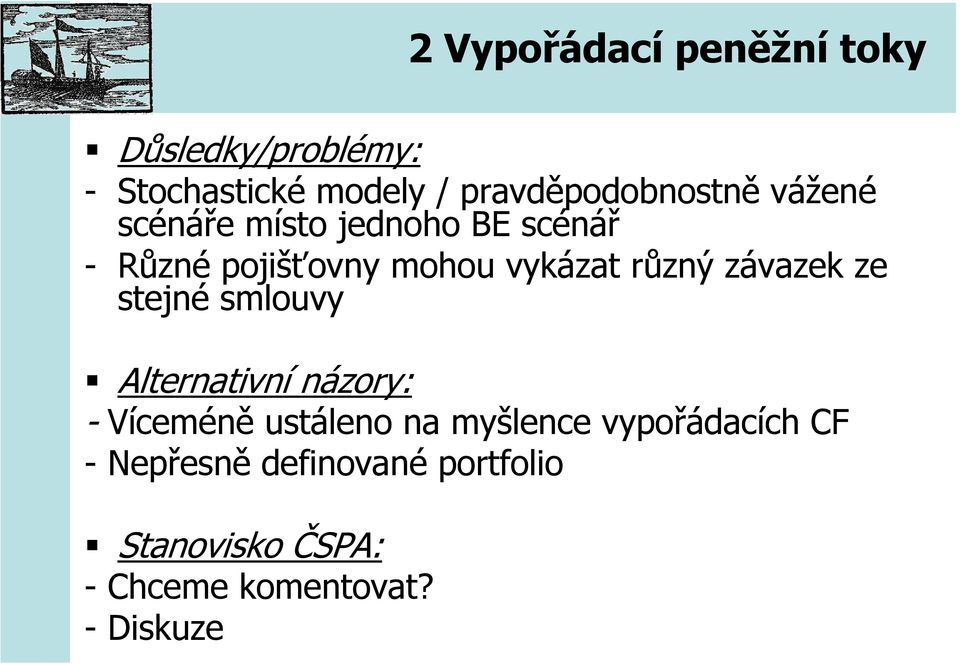 2 Vypořádací peněžní toky

▪ Důsledky/problémy:
- Stochastické modely / pravděpodobnostně vážené scénáře místo jednoho BE scénář
- Různé pojišťovny mohou vykázat různý závazek ze stejné smlouvy

▪ Alternativní názory:
- Víceméně ustáleno na myšlence vypořádacích CF
- Nepřesně definované portfolio

▪ Stanovisko ČSPA:
- Chceme komentovat?
- Diskuze